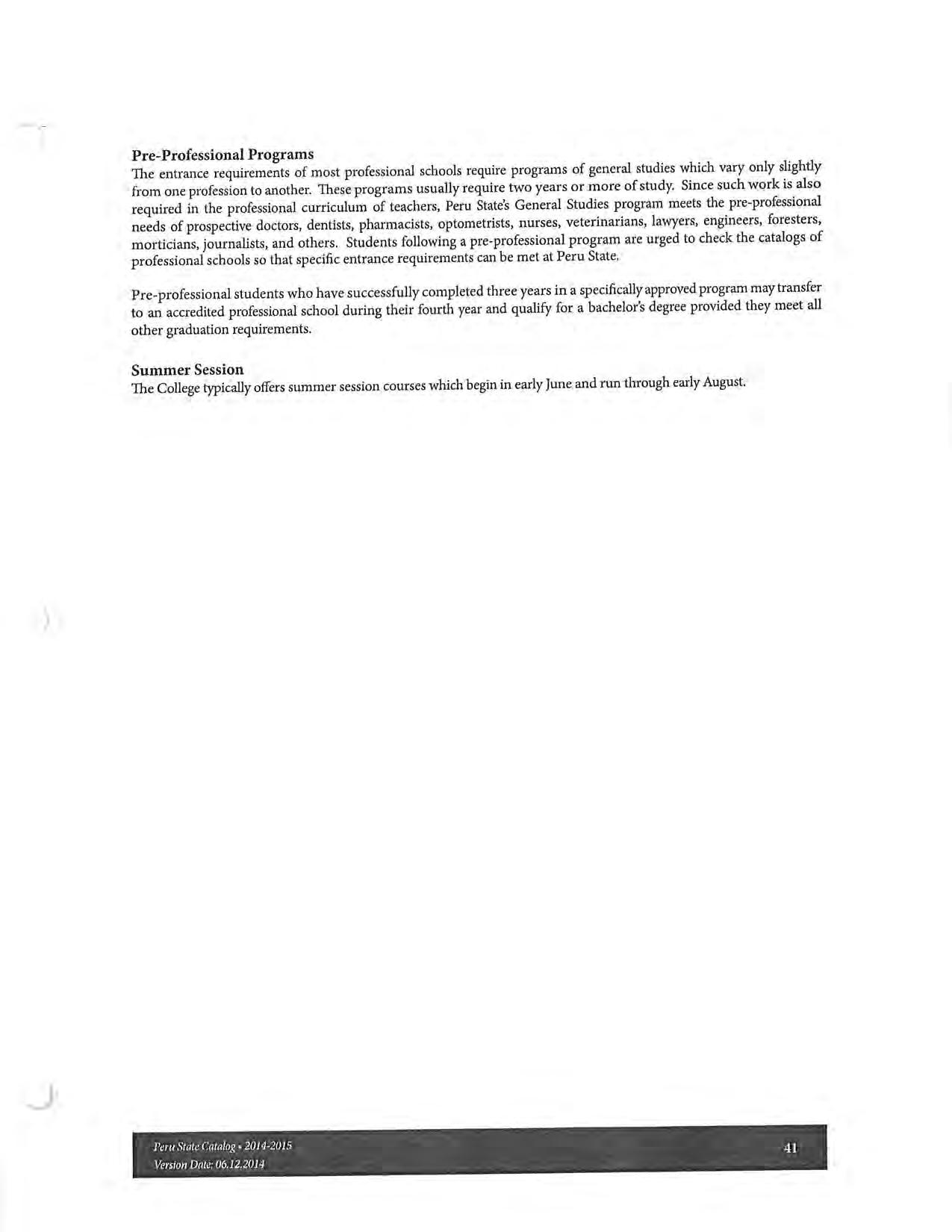 Pre-Professional Programs
The entrance requirements of most professional schools require programs of general studies which vary only slightly from one profession to another. These programs usually require two years or more of study. Since such work is also required in the professional curriculum of teachers, Peru State's General Studies program meets the pre-professional needs of prospective doctors, dentists, pharmacists, optometrists, nurses, veterinarians, lawyers, engineers, foresters, morticians, journalists, and others. Students following a pre-professional program are urged to check the catalogs of professional schools so that specific entrance requirements can be met at Peru State.

Pre-professional students who have successfully completed three years in a specifically approved program may transfer to an accredited professional school during their fourth year and qualify for a bachelor's degree provided they meet all other graduation requirements.

Summer Session
The College typically offers summer session courses which begin in early June and run through early August.

Peru State Catalog • 2014-2015
Version Date: 06.12.2014
41